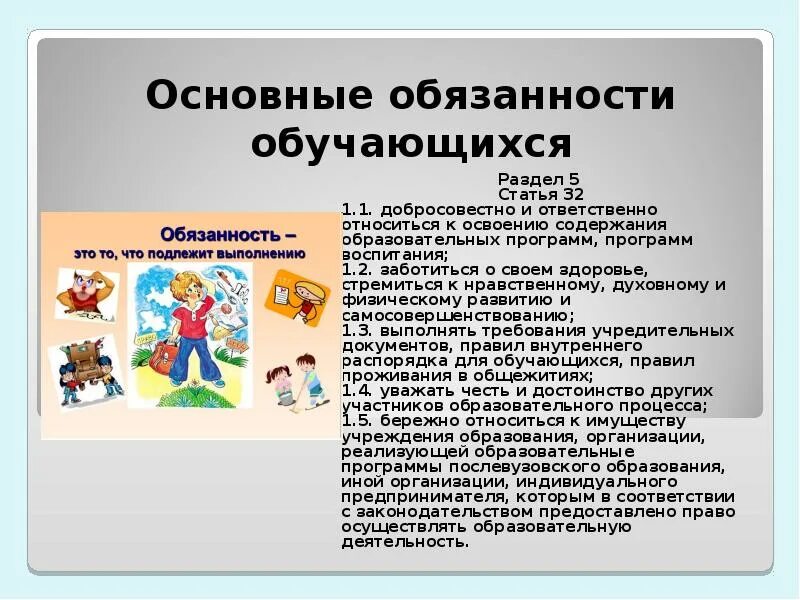 Основные обязанности обучающихся

Обязанность –
это то, что подлежит выполнению

Раздел 5
Статья 32
1.1. добросовестно и ответственно относиться к освоению содержания образовательных программ, программ воспитания;
1.2. заботиться о своем здоровье, стремиться к нравственному, духовному и физическому развитию и самосовершенствованию;
1.3. выполнять требования учредительных документов, правил внутреннего распорядка для обучающихся, правил проживания в общежитиях;
1.4. уважать честь и достоинство других участников образовательного процесса;
1.5. бережно относиться к имуществу учреждения образования, организации, реализующей образовательные программы послевузовского образования, иной организации, индивидуального предпринимателя, которым в соответствии с законодательством предоставлено право осуществлять образовательную деятельность.